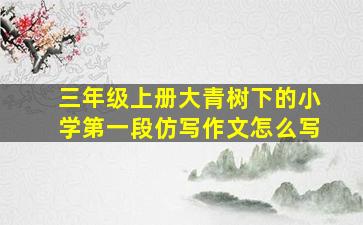 三年级上册大青树下的小学第一段仿写作文怎么写